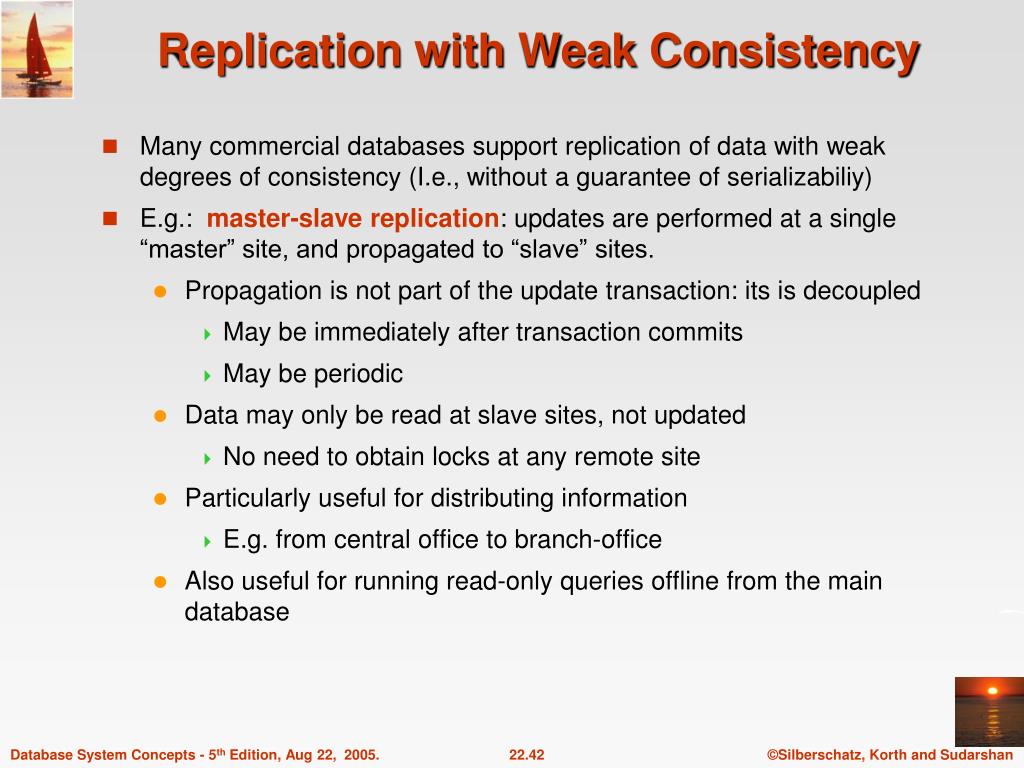 Replication with Weak Consistency

Many commercial databases support replication of data with weak degrees of consistency (I.e., without a guarantee of serializabiliy)

E.g.: master-slave replication: updates are performed at a single “master” site, and propagated to “slave” sites.

Propagation is not part of the update transaction: its is decoupled

May be immediately after transaction commits

May be periodic

Data may only be read at slave sites, not updated

No need to obtain locks at any remote site

Particularly useful for distributing information

E.g. from central office to branch-office

Also useful for running read-only queries offline from the main database

Database System Concepts - 5$^{th}$ Edition, Aug 22, 2005.

22.42

©Silberschatz, Korth and Sudarshan